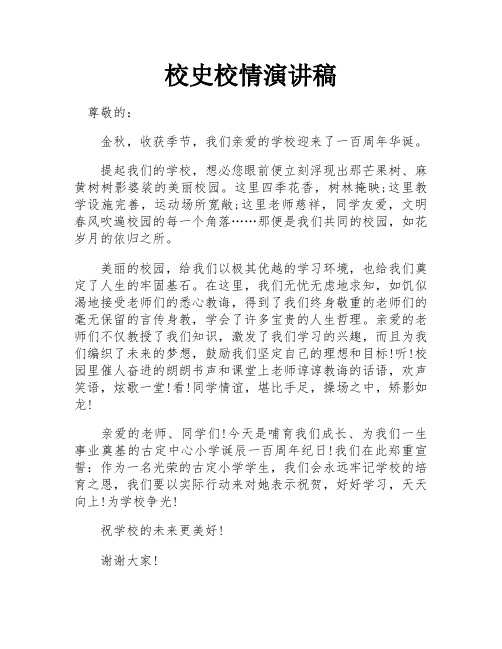 校史校情演讲稿

尊敬的：

金秋，收获季节，我们亲爱的学校迎来了一百周年华诞。

提起我们的学校，想必您眼前便立刻浮现出那芒果树、麻黄树树影婆娑的美丽校园。这里四季花香，树林掩映;这里教学设施完善，运动场所宽敞;这里老师慈祥，同学友爱，文明春风吹遍校园的每一个角落……那便是我们共同的校园，如花岁月的依归之所。

美丽的校园，给我们以极其优越的学习环境，也给我们奠定了人生的牢固基石。在这里，我们无忧无虑地求知，如饥似渴地接受老师们的悉心教诲，得到了我们终身敬重的老师们的毫无保留的言传身教，学会了许多宝贵的人生哲理。亲爱的老师们不仅教授了我们知识，激发了我们学习的兴趣，而且为我们编织了未来的梦想，鼓励我们坚定自己的理想和目标!听!校园里催人奋进的朗朗书声和课堂上老师谆谆教诲的话语，欢声笑语，炫歌一堂!看!同学情谊，堪比手足，操场之中，矫影如龙!

亲爱的老师、同学们!今天是哺育我们成长、为我们一生事业奠基的古定中心小学诞辰一百周年纪日!我们在此郑重宣誓：作为一名光荣的古定小学学生，我们会永远牢记学校的培育之恩，我们要以实际行动来对她表示祝贺，好好学习，天天向上!为学校争光!

祝学校的未来更美好!

谢谢大家!